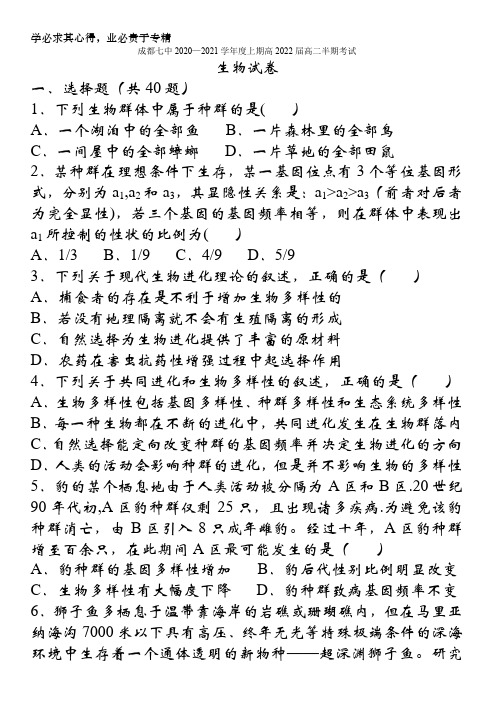 学必求其心得，业必贵于专精

成都七中 2020—2021 学年度上期高 2022 届高二半期考试

生物试卷

一、选择题（共 40 题）

1、下列生物群体中属于种群的是(　　)

A、一个湖泊中的全部鱼　　B、一片森林里的全部鸟

C、一间屋中的全部蟑螂　　D、一片草地的全部田鼠

2、某种群在理想条件下生存，某一基因位点有 3 个等位基因形式，分别为 $a_1$,$a_2$ 和 $a_3$，其显隐性关系是：$a_1>a_2>a_3$（前者对后者为完全显性），若三个基因的基因频率相等，则在群体中表现出 $a_1$ 所控制的性状的比例为(　　)

A、1/3　　B、1/9　　C、4/9　　D、5/9

3、下列关于现代生物进化理论的叙述，正确的是（　　）

A、捕食者的存在是不利于增加生物多样性的

B、若没有地理隔离就不会有生殖隔离的形成

C、自然选择为生物进化提供了丰富的原材料

D、农药在害虫抗药性增强过程中起选择作用

4、下列关于共同进化和生物多样性的叙述，正确的是（　　）

A、生物多样性包括基因多样性、种群多样性和生态系统多样性

B、每一种生物都在不断的进化中，共同进化发生在生物群落内

C、自然选择能定向改变种群的基因频率并决定生物进化的方向

D、人类的活动会影响种群的进化，但是并不影响生物的多样性

5、豹的某个栖息地由于人类活动被分隔为 A 区和 B 区.20 世纪 90 年代初,A 区豹种群仅剩 25 只，且出现诸多疾病.为避免该豹种群消亡，由 B 区引入 8 只成年雌豹。经过十年，A 区豹种群增至百余只，在此期间 A 区最可能发生的是（　　）

A、豹种群的基因多样性增加　　B、豹后代性别比例明显改变

C、生物多样性有大幅度下降　　D、豹种群致病基因频率不变

6、狮子鱼多栖息于温带靠海岸的岩礁或珊瑚礁内，但在马里亚纳海沟 7000 米以下具有高压、终年无光等特殊极端条件的深海环境中生存着一个通体透明的新物种——超深渊狮子鱼。研究